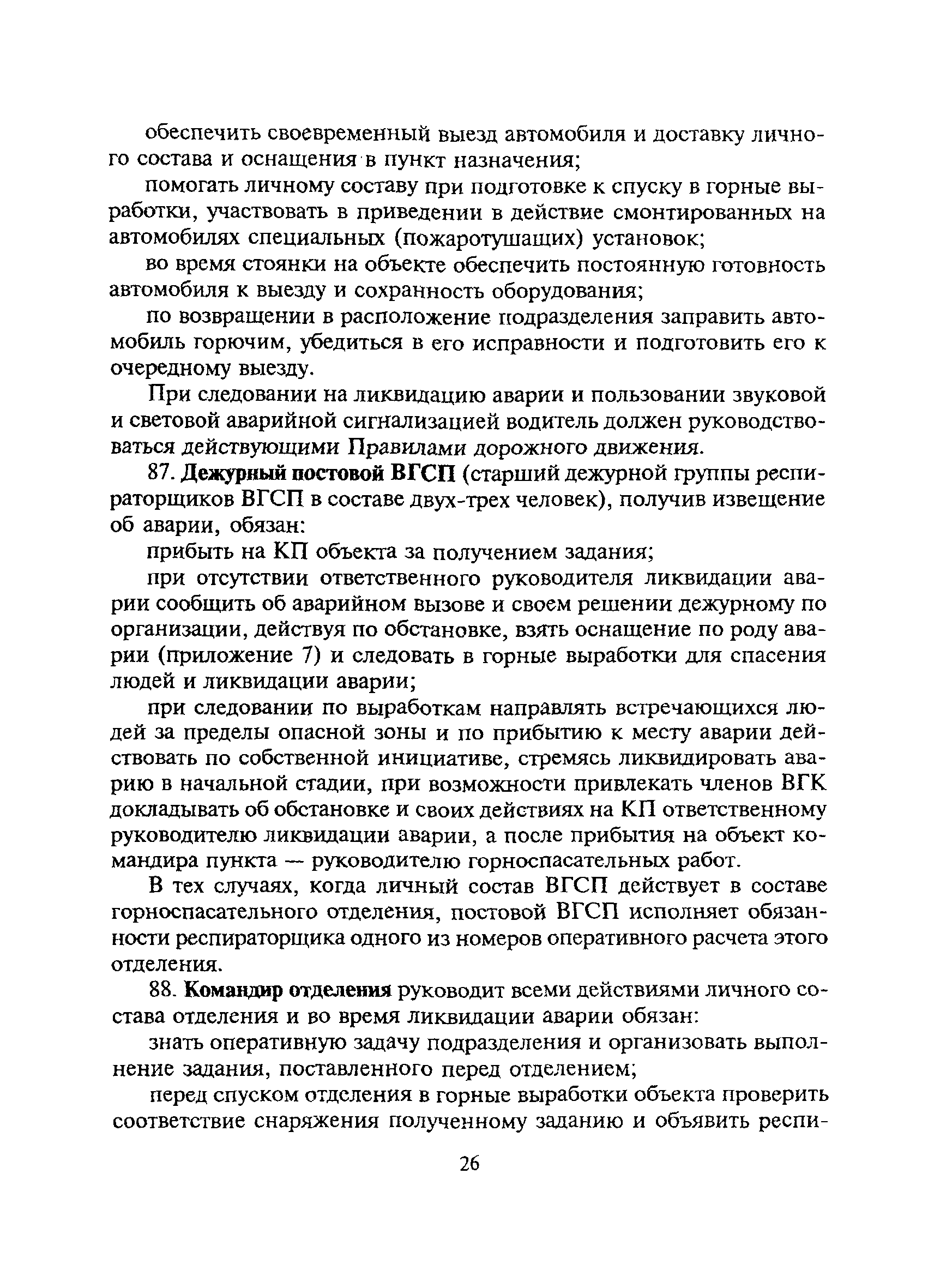 обеспечить своевременный выезд автомобиля и доставку личного состава и оснащения в пункт назначения;

помогать личному составу при подготовке к спуску в горные выработки, участвовать в приведении в действие смонтированных на автомобилях специальных (пожаротушащих) установок;

во время стоянки на объекте обеспечить постоянную готовность автомобиля к выезду и сохранность оборудования;

по возвращении в расположение подразделения заправить автомобиль горючим, убедиться в его исправности и подготовить его к очередному выезду.

При следовании на ликвидацию аварии и пользовании звуковой и световой аварийной сигнализацией водитель должен руководствоваться действующими Правилами дорожного движения.

87. Дежурный постовой ВГСП (старший дежурной группы респираторщиков ВГСП в составе двух-трех человек), получив извещение об аварии, обязан:

прибыть на КП объекта за получением задания;

при отсутствии ответственного руководителя ликвидации аварии сообщить об аварийном вызове и своем решении дежурному по организации, действуя по обстановке, взять оснащение по роду аварии (приложение 7) и следовать в горные выработки для спасения людей и ликвидации аварии;

при следовании по выработкам направлять встречающихся людей за пределы опасной зоны и по прибытию к месту аварии действовать по собственной инициативе, стремясь ликвидировать аварию в начальной стадии, при возможности привлекать членов ВГК докладывать об обстановке и своих действиях на КП ответственному руководителю ликвидации аварии, а после прибытия на объект командира пункта — руководителю горноспасательных работ.

В тех случаях, когда личный состав ВГСП действует в составе горноспасательного отделения, постовой ВГСП исполняет обязанности респираторщика одного из номеров оперативного расчета этого отделения.

88. Командир отделения руководит всеми действиями личного состава отделения и во время ликвидации аварии обязан:

знать оперативную задачу подразделения и организовать выполнение задания, поставленного перед отделением;

перед спуском отделения в горные выработки объекта проверить соответствие снаряжения полученному заданию и объявить респи-

26